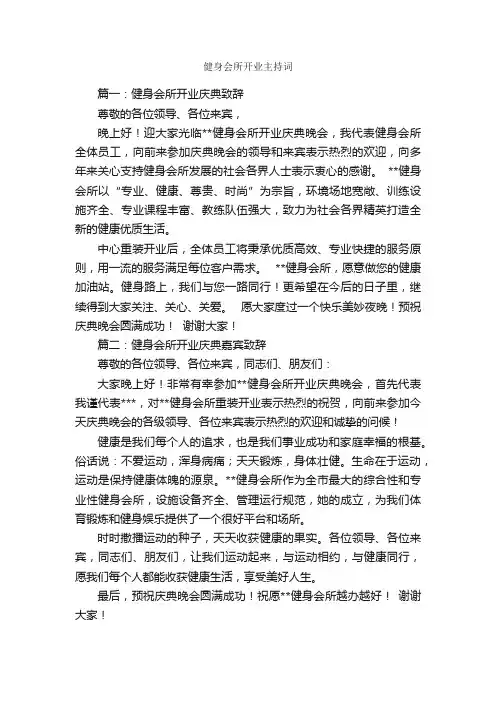 健身会所开业主持词

篇一：健身会所开业庆典致辞

尊敬的各位领导、各位来宾，

晚上好！迎大家光临**健身会所开业庆典晚会，我代表健身会所全体员工，向前来参加庆典晚会的领导和来宾表示热烈的欢迎，向多年来关心支持健身会所发展的社会各界人士表示衷心的感谢。 **健身会所以“专业、健康、尊贵、时尚”为宗旨，环境场地宽敞、训练设施齐全、专业课程丰富、教练队伍强大，致力为社会各界精英打造全新的健康优质生活。

中心重装开业后，全体员工将秉承优质高效、专业快捷的服务原则，用一流的服务满足每位客户需求。 **健身会所，愿意做您的健康加油站。健身路上，我们与您一路同行！更希望在今后的日子里，继续得到大家关注、关心、关爱。 愿大家度过一个快乐美妙夜晚！预祝庆典晚会圆满成功！ 谢谢大家！

篇二：健身会所开业庆典嘉宾致辞

尊敬的各位领导、各位来宾，同志们、朋友们：

大家晚上好！非常有幸参加**健身会所开业庆典晚会，首先代表我谨代表***，对**健身会所重装开业表示热烈的祝贺，向前来参加今天庆典晚会的各级领导、各位来宾表示热烈的欢迎和诚挚的问候！

健康是我们每个人的追求，也是我们事业成功和家庭幸福的根基。俗话说：不爱运动，浑身病痛；天天锻炼，身体壮健。生命在于运动，运动是保持健康体魄的源泉。**健身会所作为全市最大的综合性和专业性健身会所，设施设备齐全、管理运行规范，她的成立，为我们体育锻炼和健身娱乐提供了一个很好平台和场所。

时时撒播运动的种子，天天收获健康的果实。各位领导、各位来宾，同志们、朋友们，让我们运动起来，与运动相约，与健康同行，愿我们每个人都能收获健康生活，享受美好人生。

最后，预祝庆典晚会圆满成功！祝愿**健身会所越办越好！ 谢谢大家！